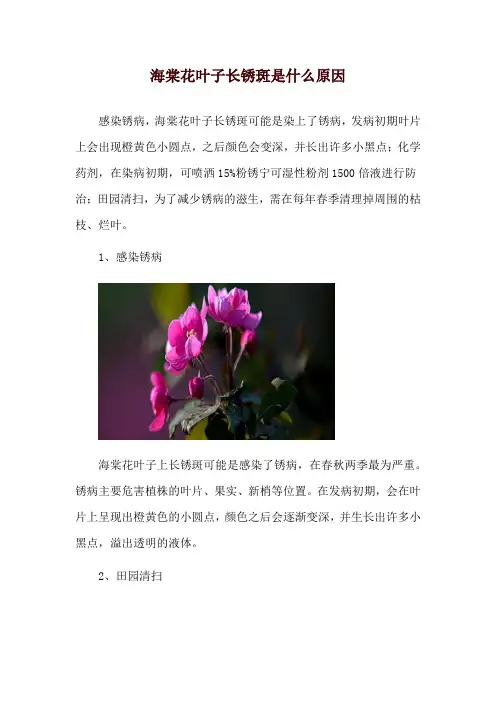 海棠花叶子长锈斑是什么原因

感染锈病，海棠花叶子长锈斑可能是染上了锈病，发病初期叶片上会出现橙黄色小圆点，之后颜色会变深，并长出许多小黑点；化学药剂，在染病初期，可喷洒15%粉锈宁可湿性粉剂1500倍液进行防治；田园清扫，为了减少锈病的滋生，需在每年春季清理掉周围的枯枝、烂叶。

1、感染锈病

海棠花叶子上长锈斑可能是感染了锈病，在春秋两季最为严重。锈病主要危害植株的叶片、果实、新梢等位置。在发病初期，会在叶片上呈现出橙黄色的小圆点，颜色之后会逐渐变深，并生长出许多小黑点，溢出透明的液体。

2、田园清扫